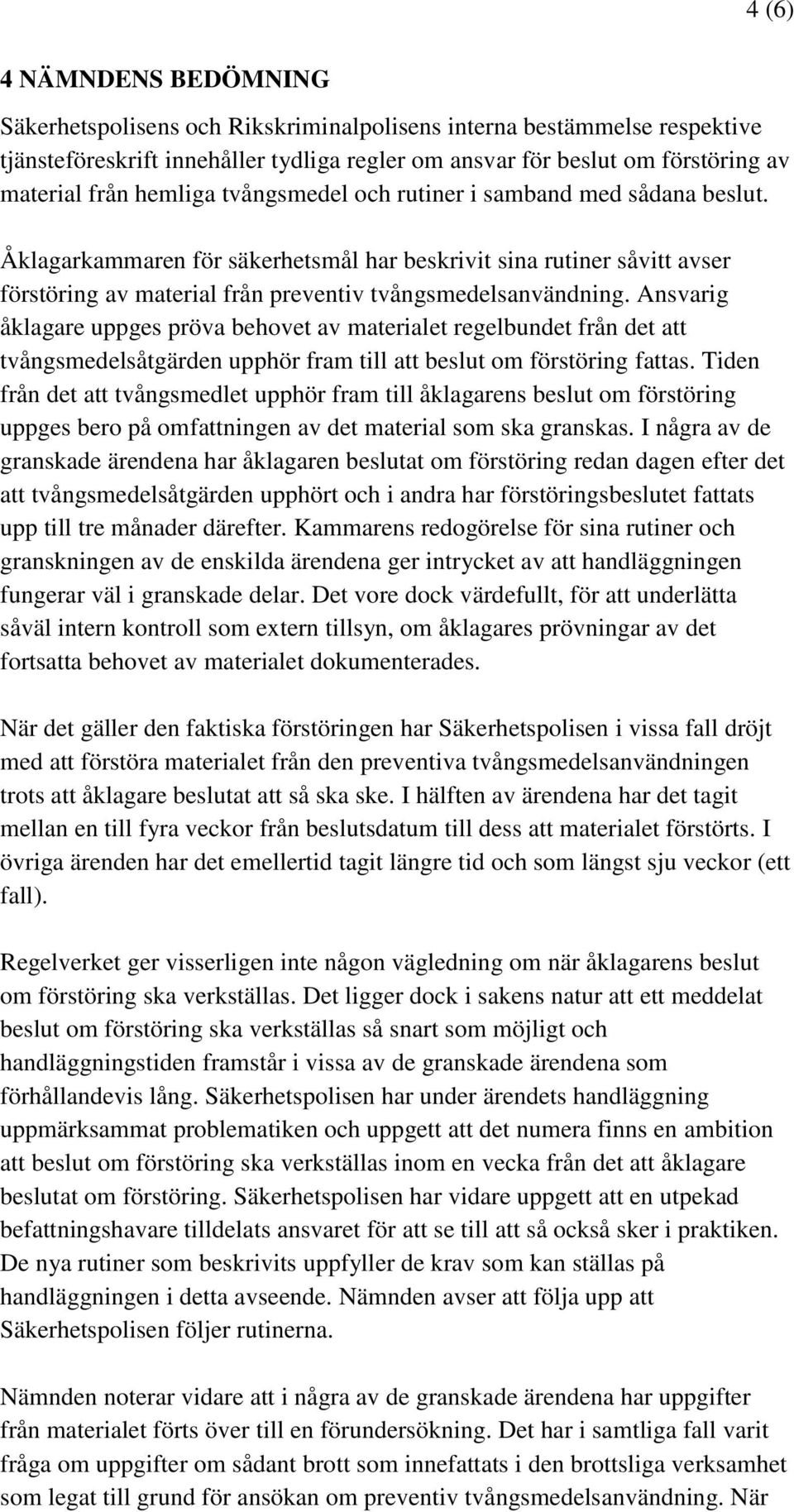 4 (6)

4 NÄMNDENS BEDÖMNING

Säkerhetspolisens och Rikskriminalpolisens interna bestämmelse respektive tjänsteföreskrift innehåller tydliga regler om ansvar för beslut om förstöring av material från hemliga tvångsmedel och rutiner i samband med sådana beslut.

Åklagarkammaren för säkerhetsmål har beskrivit sina rutiner såvitt avser förstöring av material från preventiv tvångsmedelsanvändning. Ansvarig åklagare uppges pröva behovet av materialet regelbundet från det att tvångsmedelsåtgärden upphör fram till att beslut om förstöring fattas. Tiden från det att tvångsmedlet upphör fram till åklagarens beslut om förstöring uppges bero på omfattningen av det material som ska granskas. I några av de granskade ärendena har åklagaren beslutat om förstöring redan dagen efter det att tvångsmedelsåtgärden upphört och i andra har förstöringsbeslutet fattats upp till tre månader därefter. Kammarens redogörelse för sina rutiner och granskningen av de enskilda ärendena ger intrycket av att handläggningen fungerar väl i granskade delar. Det vore dock värdefullt, för att underlätta såväl intern kontroll som extern tillsyn, om åklagares prövningar av det fortsatta behovet av materialet dokumenterades.

När det gäller den faktiska förstöringen har Säkerhetspolisen i vissa fall dröjt med att förstöra materialet från den preventiva tvångsmedelsanvändningen trots att åklagare beslutat att så ska ske. I hälften av ärendena har det tagit mellan en till fyra veckor från beslutsdatum till dess att materialet förstörts. I övriga ärenden har det emellertid tagit längre tid och som längst sju veckor (ett fall).

Regelverket ger visserligen inte någon vägledning om när åklagarens beslut om förstöring ska verkställas. Det ligger dock i sakens natur att ett meddelat beslut om förstöring ska verkställas så snart som möjligt och handläggningstiden framstår i vissa av de granskade ärendena som förhållandevis lång. Säkerhetspolisen har under ärendets handläggning uppmärksammat problematiken och uppgett att det numera finns en ambition att beslut om förstöring ska verkställas inom en vecka från det att åklagare beslutat om förstöring. Säkerhetspolisen har vidare uppgett att en utpekad befattningshavare tilldelats ansvaret för att se till att så också sker i praktiken. De nya rutiner som beskrivits uppfyller de krav som kan ställas på handläggningen i detta avseende. Nämnden avser att följa upp att Säkerhetspolisen följer rutinerna.

Nämnden noterar vidare att i några av de granskade ärendena har uppgifter från materialet förts över till en förundersökning. Det har i samtliga fall varit fråga om uppgifter om sådant brott som innefattats i den brottsliga verksamhet som legat till grund för ansökan om preventiv tvångsmedelsanvändning. När